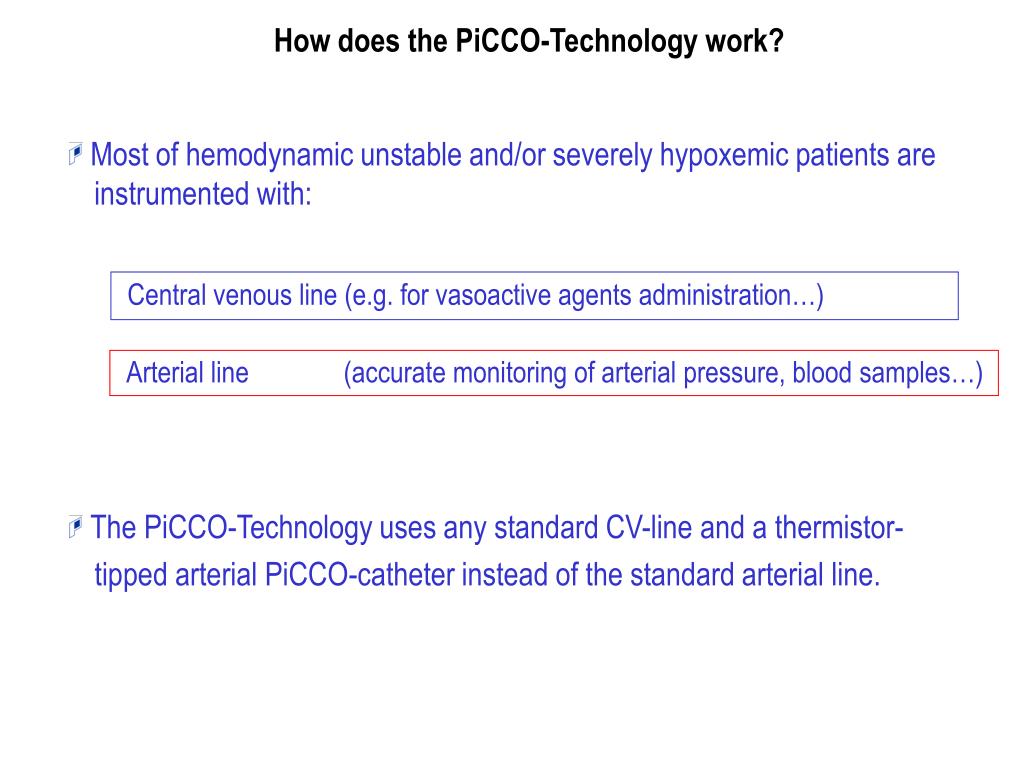 How does the PiCCO-Technology work?

Most of hemodynamic unstable and/or severely hypoxemic patients are instrumented with:

Central venous line (e.g. for vasoactive agents administration…)

Arterial line (accurate monitoring of arterial pressure, blood samples…)

The PiCCO-Technology uses any standard CV-line and a thermistor-tipped arterial PiCCO-catheter instead of the standard arterial line.